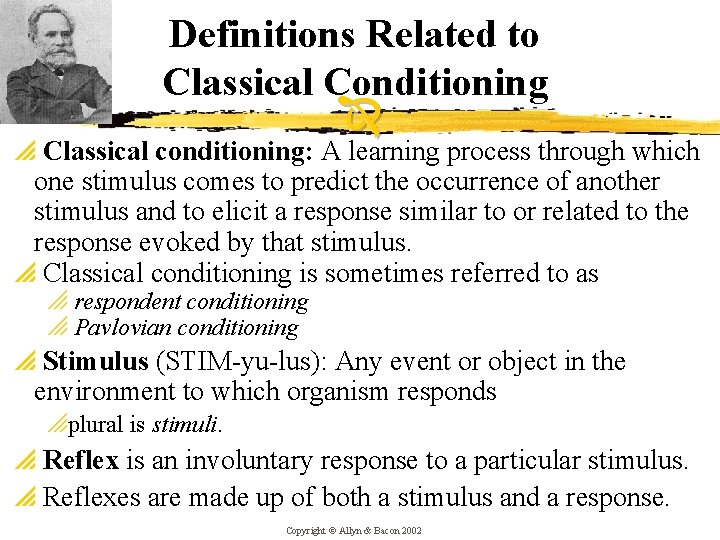 Definitions Related to Classical Conditioning

Classical conditioning: A learning process through which one stimulus comes to predict the occurrence of another stimulus and to elicit a response similar to or related to the response evoked by that stimulus.

Classical conditioning is sometimes referred to as

respondent conditioning

Pavlovian conditioning

Stimulus (STIM-yu-lus): Any event or object in the environment to which organism responds

plural is stimuli.

Reflex is an involuntary response to a particular stimulus.

Reflexes are made up of both a stimulus and a response.

Copyright © Allyn & Bacon 2002